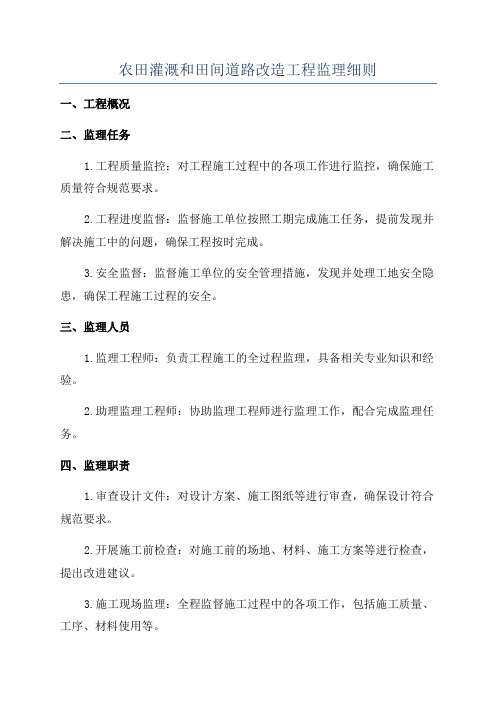 农田灌溉和田间道路改造工程监理细则

一、工程概况

二、监理任务

1.工程质量监控：对工程施工过程中的各项工作进行监控，确保施工质量符合规范要求。

2.工程进度监督：监督施工单位按照工期完成施工任务，提前发现并解决施工中的问题，确保工程按时完成。

3.安全监督：监督施工单位的安全管理措施，发现并处理工地安全隐患，确保工程施工过程的安全。

三、监理人员

1.监理工程师：负责工程施工的全过程监理，具备相关专业知识和经验。

2.助理监理工程师：协助监理工程师进行监理工作，配合完成监理任务。

四、监理职责

1.审查设计文件：对设计方案、施工图纸等进行审查，确保设计符合规范要求。

2.开展施工前检查：对施工前的场地、材料、施工方案等进行检查，提出改进建议。

3.施工现场监理：全程监督施工过程中的各项工作，包括施工质量、工序、材料使用等。